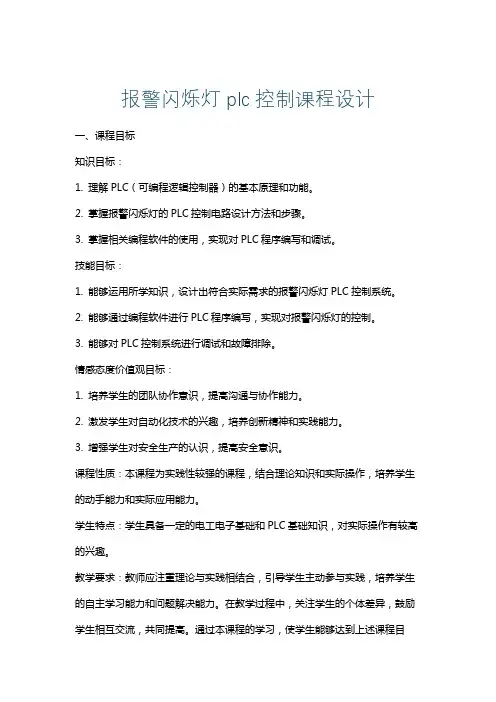 报警闪烁灯 plc 控制课程设计

一、课程目标

知识目标：

1. 理解 PLC（可编程逻辑控制器）的基本原理和功能。

2. 掌握报警闪烁灯的 PLC 控制电路设计方法和步骤。

3. 掌握相关编程软件的使用，实现对 PLC 程序编写和调试。

技能目标：

1. 能够运用所学知识，设计出符合实际需求的报警闪烁灯 PLC 控制系统。

2. 能够通过编程软件进行 PLC 程序编写，实现对报警闪烁灯的控制。

3. 能够对 PLC 控制系统进行调试和故障排除。

情感态度价值观目标：

1. 培养学生的团队协作意识，提高沟通与协作能力。

2. 激发学生对自动化技术的兴趣，培养创新精神和实践能力。

3. 增强学生对安全生产的认识，提高安全意识。

课程性质：本课程为实践性较强的课程，结合理论知识和实际操作，培养学生的动手能力和实际应用能力。

学生特点：学生具备一定的电工电子基础和 PLC 基础知识，对实际操作有较高的兴趣。

教学要求：教师应注重理论与实践相结合，引导学生主动参与实践，培养学生的自主学习能力和问题解决能力。在教学过程中，关注学生的个体差异，鼓励学生相互交流，共同提高。通过本课程的学习，使学生能够达到上述课程目